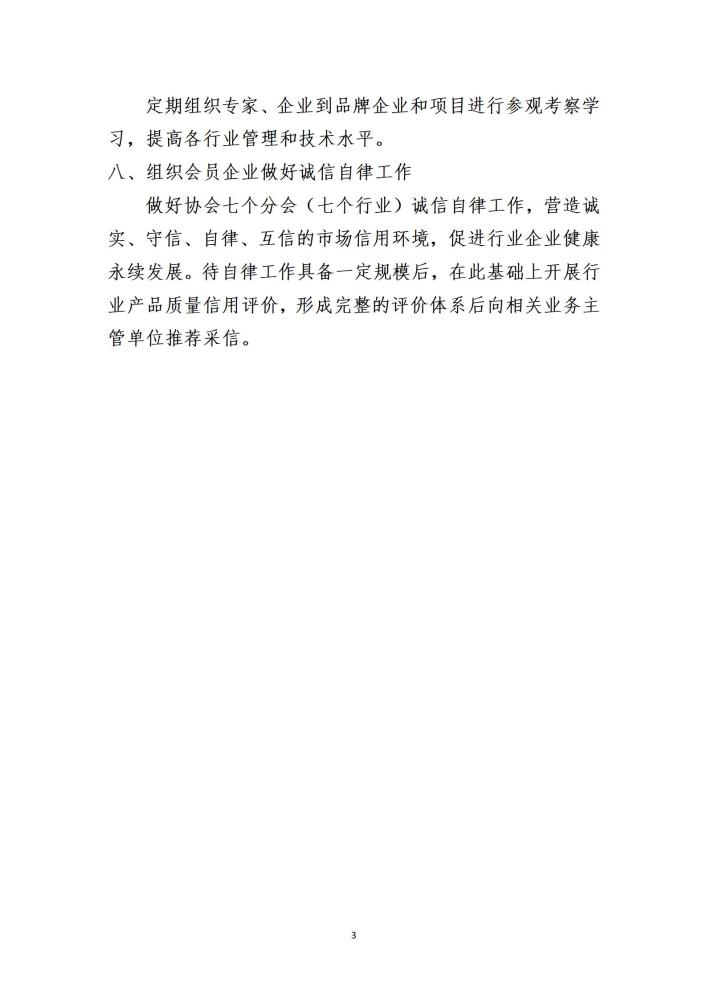 定期组织专家、企业到品牌企业和项目进行参观考察学习，提高各行业管理和技术水平。

八、组织会员企业做好诚信自律工作

做好协会七个分会（七个行业）诚信自律工作，营造诚实、守信、自律、互信的市场信用环境，促进行业企业健康永续发展。待自律工作具备一定规模后，在此基础上开展行业产品质量信用评价，形成完整的评价体系后向相关业务主管单位推荐采信。

3